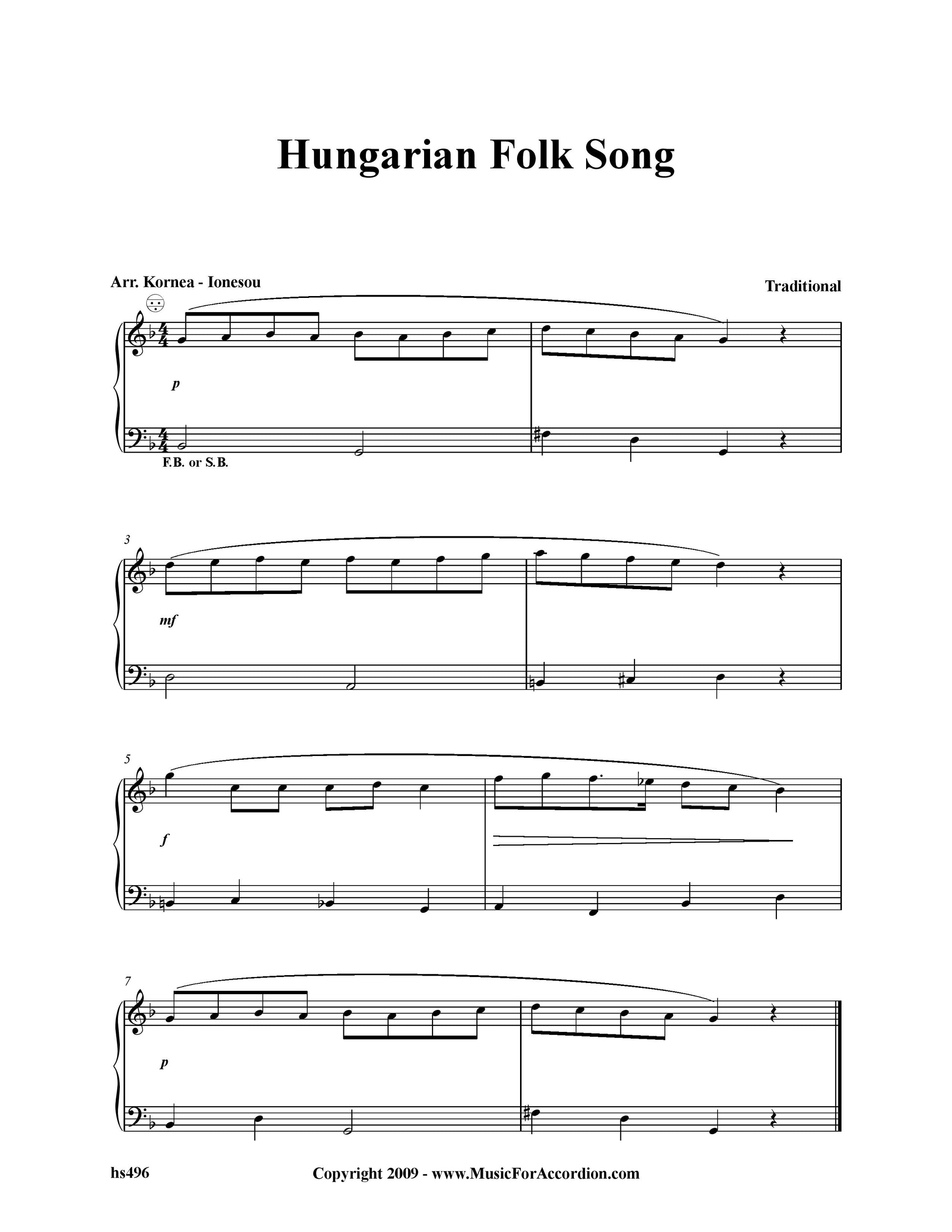 Hungarian Folk Song

Arr. Kornea - Ionesou

Traditional

p

F.B. or S.B.

3

mf

5

f

7

p

hs496

Copyright 2009 - www.MusicForAccordion.com